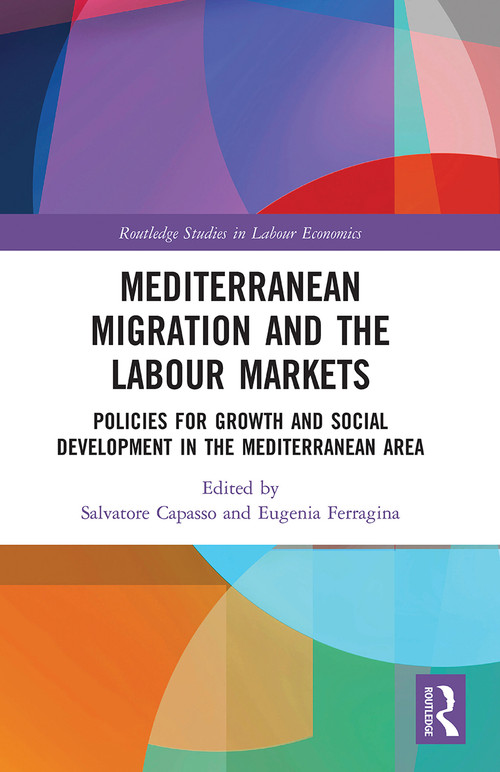 Routledge Studies in Labour Economics

MEDITERRANEAN MIGRATION AND THE LABOUR MARKETS

POLICIES FOR GROWTH AND SOCIAL DEVELOPMENT IN THE MEDITERRANEAN AREA

Edited by
Salvatore Capasso and Eugenia Ferragina

ROUTLEDGE